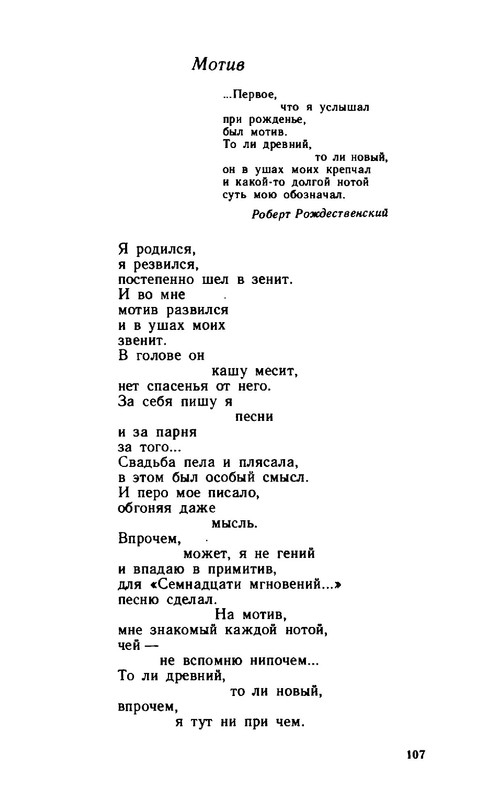 Мотив

...Первое,
что я услышал
при рожденье,
был мотив.
То ли древний,
то ли новый,
он в ушах моих крепчал
и какой-то долгой нотой
суть мою обозначал.

Роберт Рождественский

Я родился,
я резвился,
постепенно шел в зенит.
И во мне
мотив развился
и в ушах моих
звенит.
В голове он
кашу месит,
нет спасенья от него.
За себя пишу я
песни
и за парня
за того...
Свадьба пела и плясала,
в этом был особый смысл.
И перо мое писало,
обгоняя даже
мысль.
Впрочем,
может, я не гений
и впадаю в примитив,
для «Семнадцати мгновений...»
песню сделал.
На мотив,
мне знакомый каждой нотой,
чей —
не вспомню нипочем...
То ли древний,
то ли новый,
впрочем,
я тут ни при чем.

107